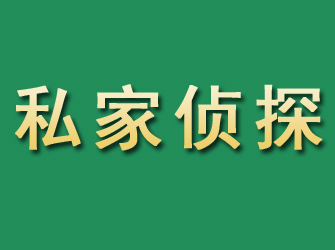 私家侦探